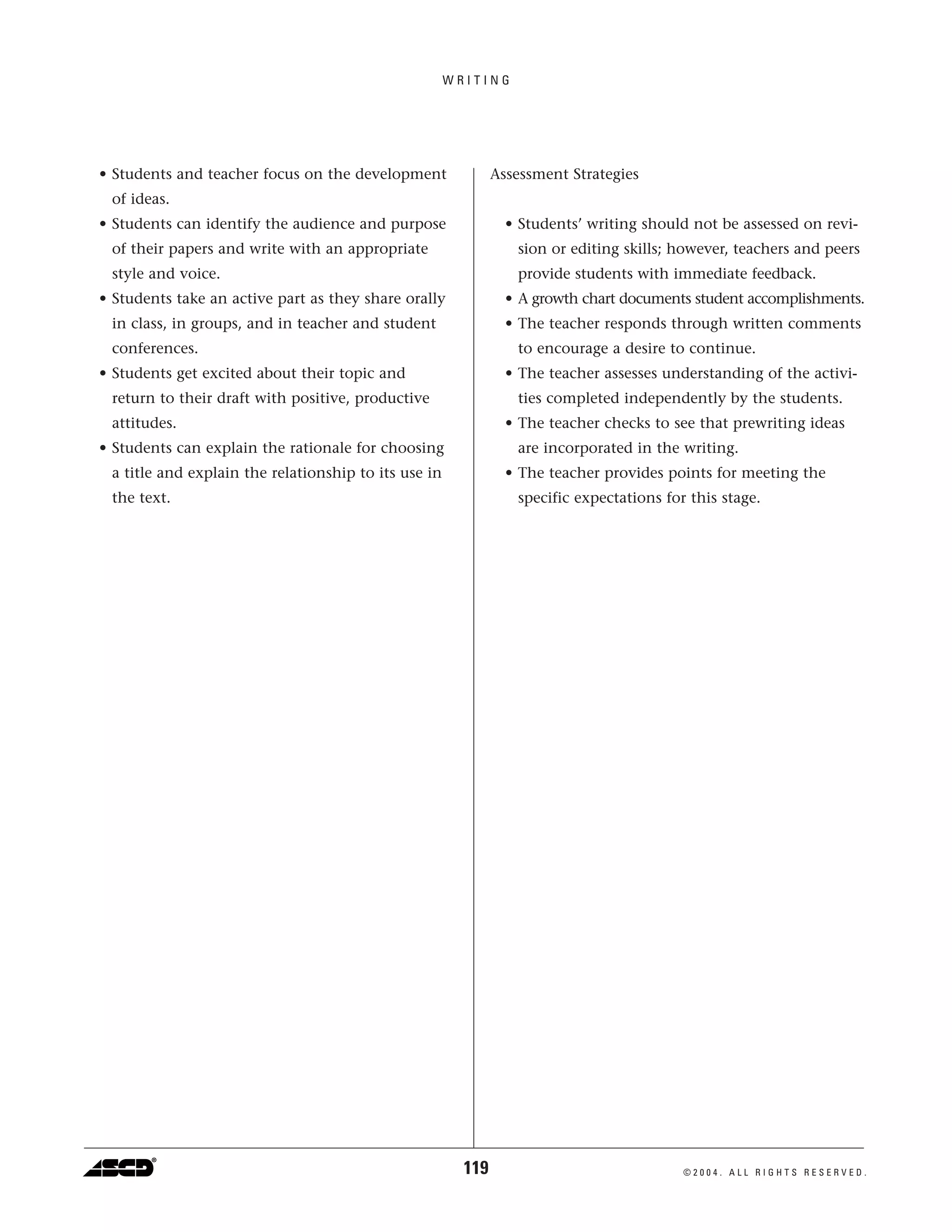 WRITING

• Students and teacher focus on the development of ideas.
• Students can identify the audience and purpose of their papers and write with an appropriate style and voice.
• Students take an active part as they share orally in class, in groups, and in teacher and student conferences.
• Students get excited about their topic and return to their draft with positive, productive attitudes.
• Students can explain the rationale for choosing a title and explain the relationship to its use in the text.

Assessment Strategies

• Students' writing should not be assessed on revision or editing skills; however, teachers and peers provide students with immediate feedback.
• A growth chart documents student accomplishments.
• The teacher responds through written comments to encourage a desire to continue.
• The teacher assesses understanding of the activities completed independently by the students.
• The teacher checks to see that prewriting ideas are incorporated in the writing.
• The teacher provides points for meeting the specific expectations for this stage.

ASCD®

119

©2004. ALL RIGHTS RESERVED.